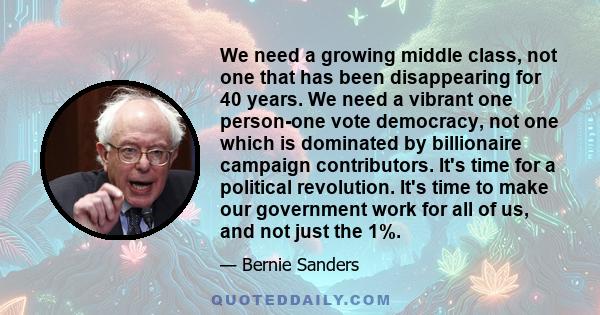 We need a growing middle class, not one that has been disappearing for 40 years. We need a vibrant one person-one vote democracy, not one which is dominated by billionaire campaign contributors. It's time for a political revolution. It's time to make our government work for all of us, and not just the 1%.

— Bernie Sanders

QUOTEDDAILY.COM